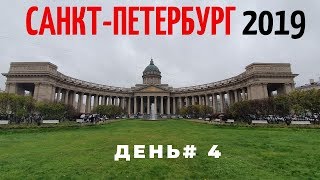 САНКТ-ПЕТЕРБУРГ 2019

ДЕНЬ# 4